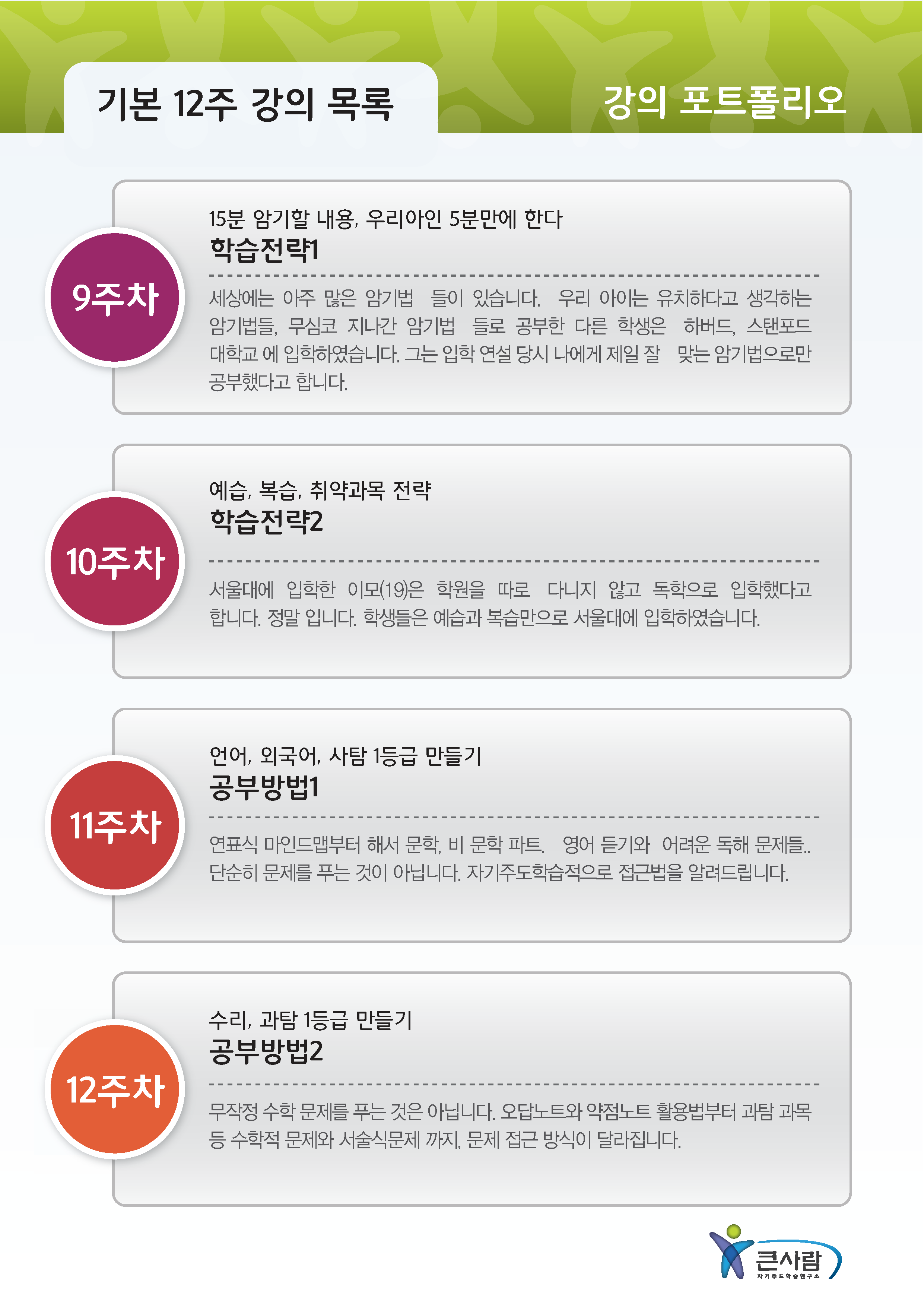 기본 12주 강의 목록

강의 포트폴리오

9주차

15분 암기할 내용, 우리아인 5분만에 한다

학습전략1

세상에는 아주 많은 암기법 들이 있습니다. 우리 아이는 유치하다고 생각하는 암기법들, 무심코 지나간 암기법 들로 공부한 다른 학생은 하버드, 스탠포드 대학교 에 입학하였습니다. 그는 입학 연설 당시 나에게 제일 잘 맞는 암기법으로만 공부했다고 합니다.

10주차

예습, 복습, 취약과목 전략

학습전략2

서울대에 입학한 이모(19)은 학원을 따로 다니지 않고 독학으로 입학했다고 합니다. 정말 입니다. 학생들은 예습과 복습만으로 서울대에 입학하였습니다.

11주차

언어, 외국어, 사탐 1등급 만들기

공부방법1

연표식 마인드맵부터 해서 문학, 비 문학 파트. 영어 듣기와 어려운 독해 문제들.. 단순히 문제를 푸는 것이 아닙니다. 자기주도학습적으로 접근법을 알려드립니다.

12주차

수리, 과탐 1등급 만들기

공부방법2

무작정 수학 문제를 푸는 것은 아닙니다. 오답노트와 약점노트 활용법부터 과탐 과목 등 수학적 문제와 서술식문제 까지, 문제 접근 방식이 달라집니다.

큰사람
자기주도학습연구소